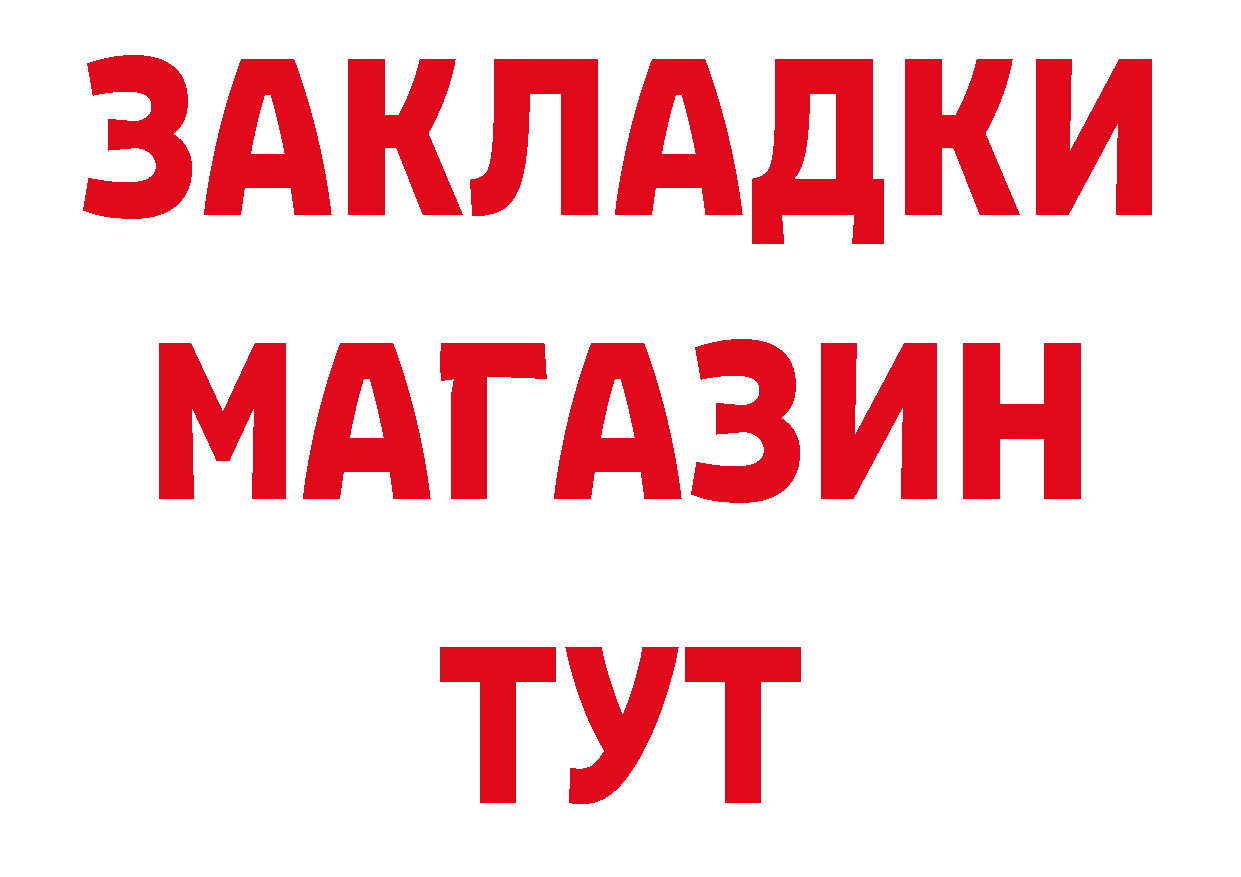 ЗАКЛАДКИ
МАГАЗИН
ТУТ